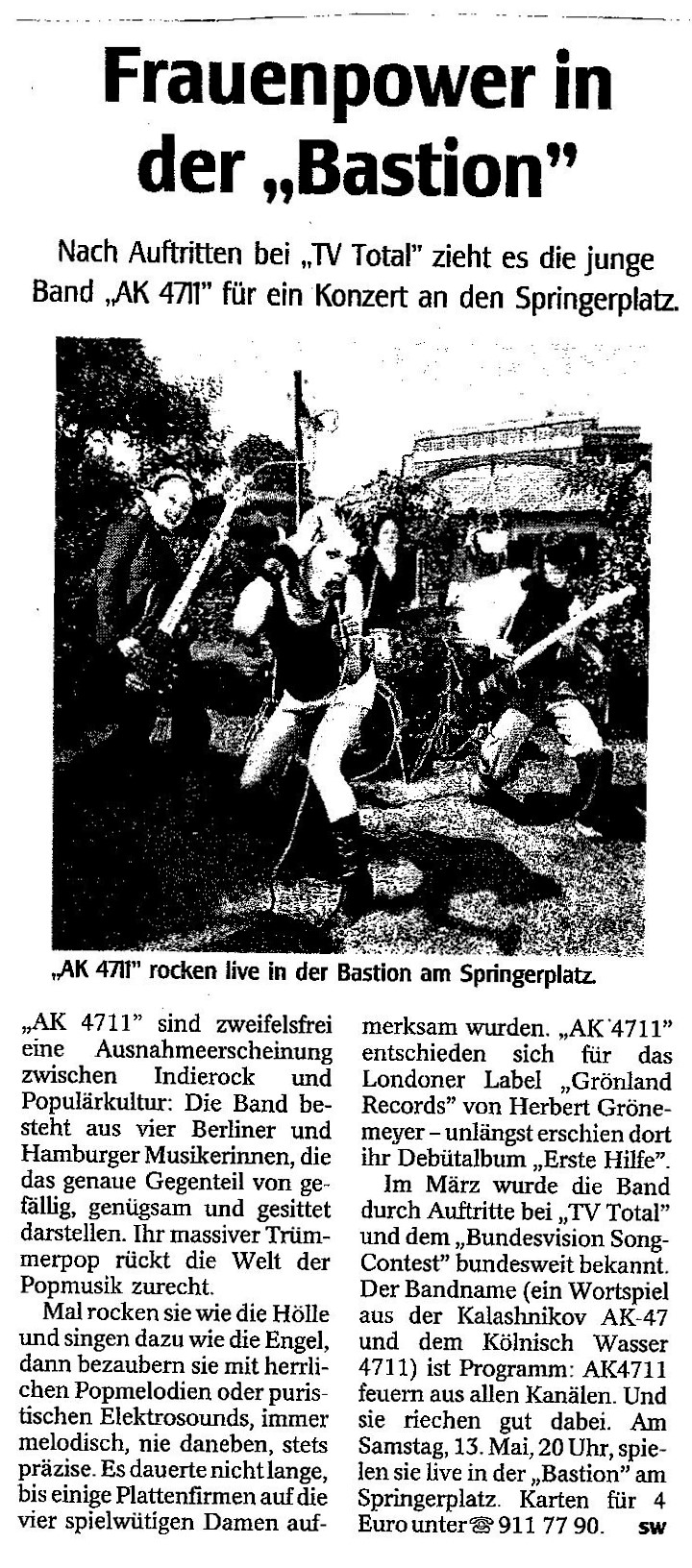 Frauenpower in der „Bastion"

Nach Auftritten bei „TV Total" zieht es die junge Band „AK 4711" für ein Konzert an den Springerplatz.

„AK 4711" rocken live in der Bastion am Springerplatz.

„AK 4711" sind zweifelsfrei eine Ausnahmeerscheinung zwischen Indierock und Populärkultur: Die Band besteht aus vier Berliner und Hamburger Musikerinnen, die das genaue Gegenteil von gefällig, genügsam und gesittet darstellen. Ihr massiver Trümmerpop rückt die Welt der Popmusik zurecht.

Mal rocken sie wie die Hölle und singen dazu wie die Engel, dann bezaubern sie mit herrlichen Popmelodien oder puristischen Elektrosounds, immer melodisch, nie daneben, stets präzise. Es dauerte nicht lange, bis einige Plattenfirmen auf die vier spielwütigen Damen aufmerksam wurden. „AK 4711" entschieden sich für das Londoner Label „Grönland Records" von Herbert Grönemeyer – unlängst erschien dort ihr Debütalbum „Erste Hilfe".

Im März wurde die Band durch Auftritte bei „TV Total" und dem „Bundesvision Song-Contest" bundesweit bekannt. Der Bandname (ein Wortspiel aus der Kalashnikov AK-47 und dem Kölnisch Wasser 4711) ist Programm: AK4711 feuern aus allen Kanälen. Und sie riechen gut dabei. Am Samstag, 13. Mai, 20 Uhr, spielen sie live in der „Bastion" am Springerplatz. Karten für 4 Euro unter ☎ 911 77 90. sw